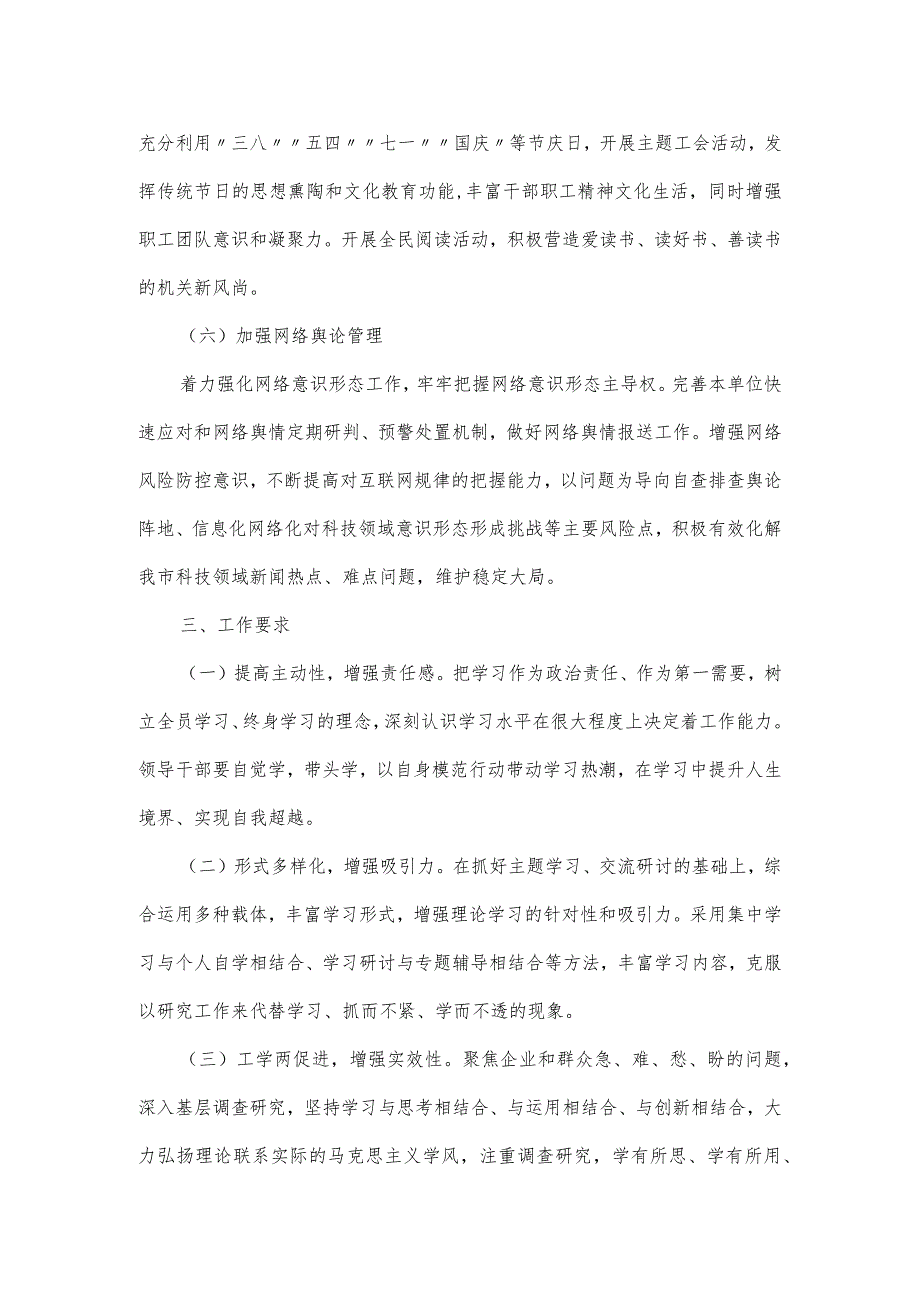 充分利用〃三八〃〃五四〃〃七一〃〃国庆〃等节庆日，开展主题工会活动，发挥传统节日的思想熏陶和文化教育功能，丰富干部职工精神文化生活，同时增强职工团队意识和凝聚力。开展全民阅读活动，积极营造爱读书、读好书、善读书的机关新风尚。

（六）加强网络舆论管理

着力强化网络意识形态工作，牢牢把握网络意识形态主导权。完善本单位快速应对和网络舆情定期研判、预警处置机制，做好网络舆情报送工作。增强网络风险防控意识，不断提高对互联网规律的把握能力，以问题为导向自查排查舆论阵地、信息化网络化对科技领域意识形态形成挑战等主要风险点，积极有效化解我市科技领域新闻热点、难点问题，维护稳定大局。

三、工作要求

（一）提高主动性，增强责任感。把学习作为政治责任、作为第一需要，树立全员学习、终身学习的理念，深刻认识学习水平在很大程度上决定着工作能力。领导干部要自觉学，带头学，以自身模范行动带动学习热潮，在学习中提升人生境界、实现自我超越。

（二）形式多样化，增强吸引力。在抓好主题学习、交流研讨的基础上，综合运用多种载体，丰富学习形式，增强理论学习的针对性和吸引力。采用集中学习与个人自学相结合、学习研讨与专题辅导相结合等方法，丰富学习内容，克服以研究工作来代替学习、抓而不紧、学而不透的现象。

（三）工学两促进，增强实效性。聚焦企业和群众急、难、愁、盼的问题，深入基层调查研究，坚持学习与思考相结合、与运用相结合、与创新相结合，大力弘扬理论联系实际的马克思主义学风，注重调查研究，学有所思、学有所用、